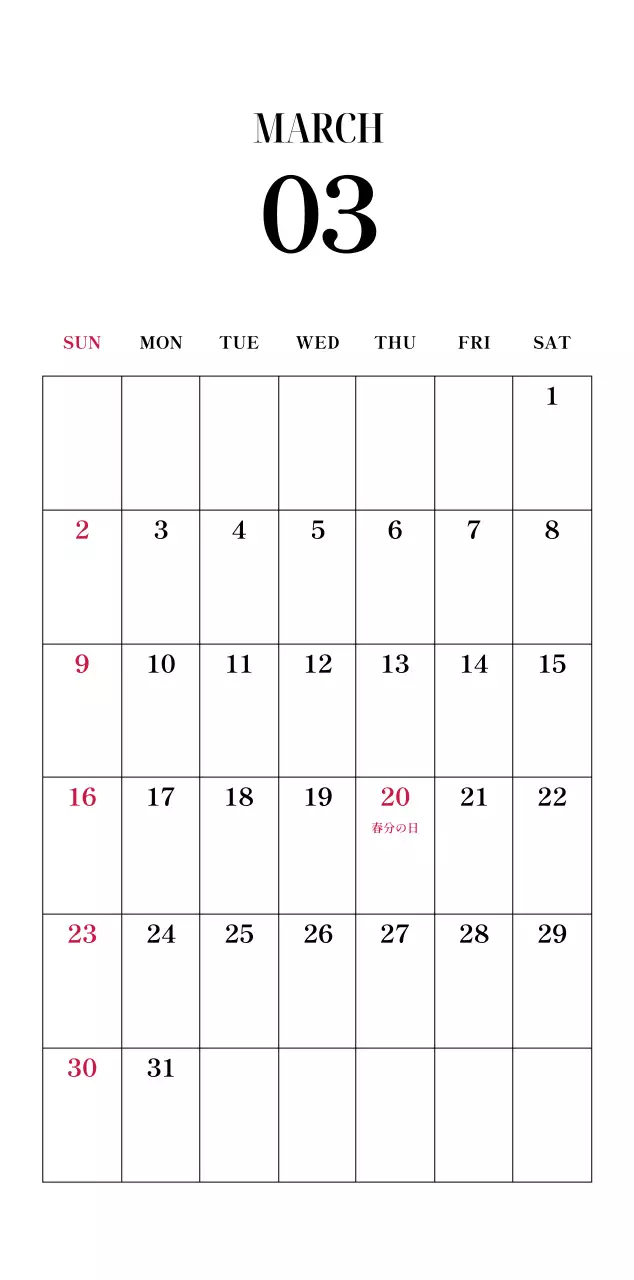 MARCH
03

| SUN | MON | TUE | WED | THU | FRI | SAT |
|---|---|---|---|---|---|---|
| | | | | | | 1 |
| 2 | 3 | 4 | 5 | 6 | 7 | 8 |
| 9 | 10 | 11 | 12 | 13 | 14 | 15 |
| 16 | 17 | 18 | 19 | 20 春分の日 | 21 | 22 |
| 23 | 24 | 25 | 26 | 27 | 28 | 29 |
| 30 | 31 | | | | | |